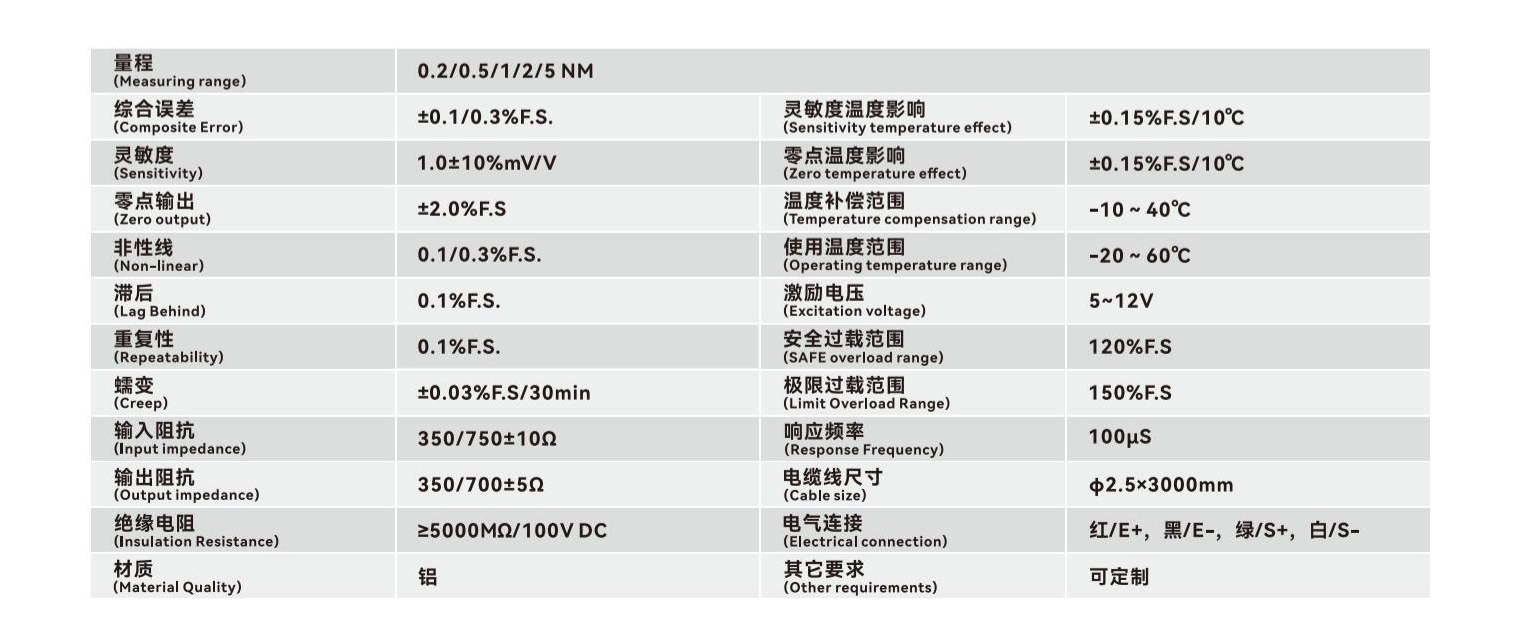 | 量程 (Measuring range) | 0.2/0.5/1/2/5 NM | | |
|---|---|---|---|
| 综合误差 (Composite Error) | ±0.1/0.3%F.S. | 灵敏度温度影响 (Sensitivity temperature effect) | ±0.15%F.S/10℃ |
| 灵敏度 (Sensitivity) | 1.0±10%mV/V | 零点温度影响 (Zero temperature effect) | ±0.15%F.S/10℃ |
| 零点输出 (Zero output) | ±2.0%F.S | 温度补偿范围 (Temperature compensation range) | -10 ~ 40℃ |
| 非性线 (Non-linear) | 0.1/0.3%F.S. | 使用温度范围 (Operating temperature range) | -20 ~ 60℃ |
| 滞后 (Lag Behind) | 0.1%F.S. | 激励电压 (Excitation voltage) | 5~12V |
| 重复性 (Repeatability) | 0.1%F.S. | 安全过载范围 (SAFE overload range) | 120%F.S |
| 蠕变 (Creep) | ±0.03%F.S/30min | 极限过载范围 (Limit Overload Range) | 150%F.S |
| 输入阻抗 (Input impedance) | 350/750±10Ω | 响应频率 (Response Frequency) | 100μS |
| 输出阻抗 (Output impedance) | 350/700±5Ω | 电缆线尺寸 (Cable size) | φ2.5×3000mm |
| 绝缘电阻 (Insulation Resistance) | ≥5000MΩ/100V DC | 电气连接 (Electrical connection) | 红/E+，黑/E-，绿/S+，白/S- |
| 材质 (Material Quality) | 铝 | 其它要求 (Other requirements) | 可定制 |